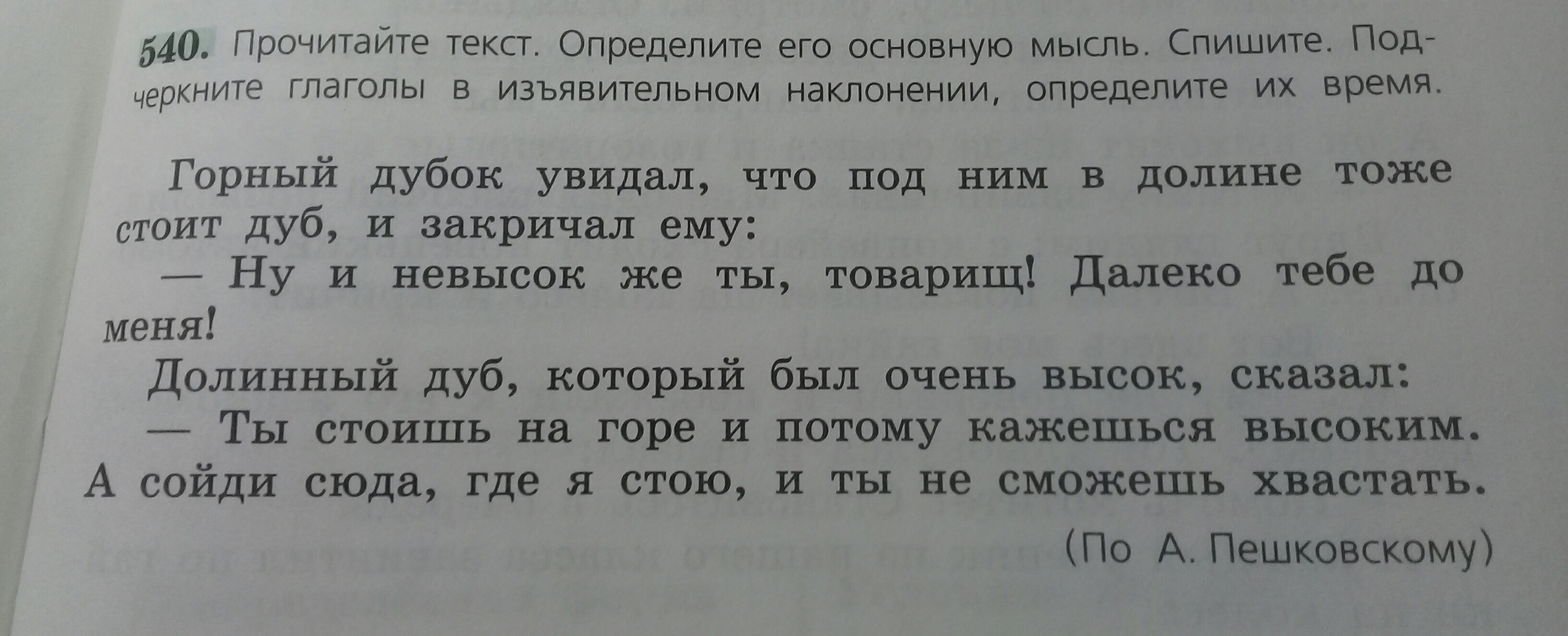 540. Прочитайте текст. Определите его основную мысль. Спишите. Подчеркните глаголы в изъявительном наклонении, определите их время.

Горный дубок увидал, что под ним в долине тоже стоит дуб, и закричал ему:

— Ну и невысок же ты, товарищ! Далеко тебе до меня!

Долинный дуб, который был очень высок, сказал:

— Ты стоишь на горе и потому кажешься высоким. А сойди сюда, где я стою, и ты не сможешь хвастать.

(По А. Пешковскому)